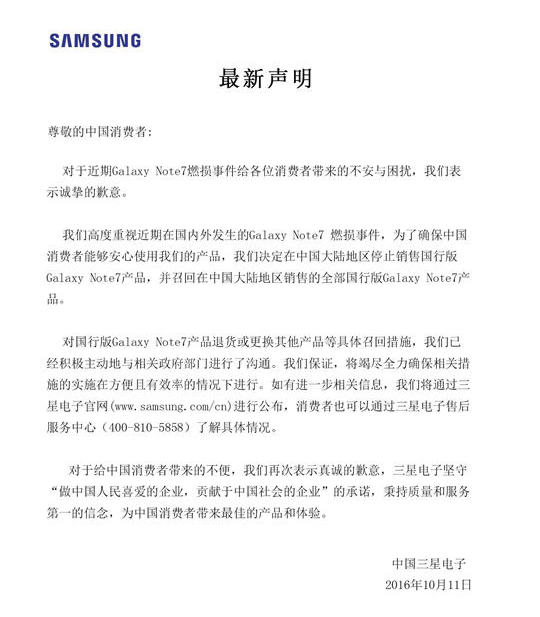 SAMSUNG

最新声明

尊敬的中国消费者：

对于近期Galaxy Note7燃损事件给各位消费者带来的不安与困扰，我们表示诚挚的歉意。

我们高度重视近期在国内外发生的Galaxy Note7 燃损事件，为了确保中国消费者能够安心使用我们的产品，我们决定在中国大陆地区停止销售国行版Galaxy Note7产品，并召回在中国大陆地区销售的全部国行版Galaxy Note7产品。

对国行版Galaxy Note7产品退货或更换其他产品等具体召回措施，我们已经积极主动地与相关政府部门进行了沟通。我们保证，将竭尽全力确保相关措施的实施在方便且有效率的情况下进行。如有进一步相关信息，我们将通过三星电子官网(www.samsung.com/cn)进行公布，消费者也可以通过三星电子售后服务中心（400-810-5858）了解具体情况。

对于给中国消费者带来的不便，我们再次表示真诚的歉意，三星电子坚守“做中国人民喜爱的企业，贡献于中国社会的企业”的承诺，秉持质量和服务第一的信念，为中国消费者带来最佳的产品和体验。

中国三星电子
2016年10月11日